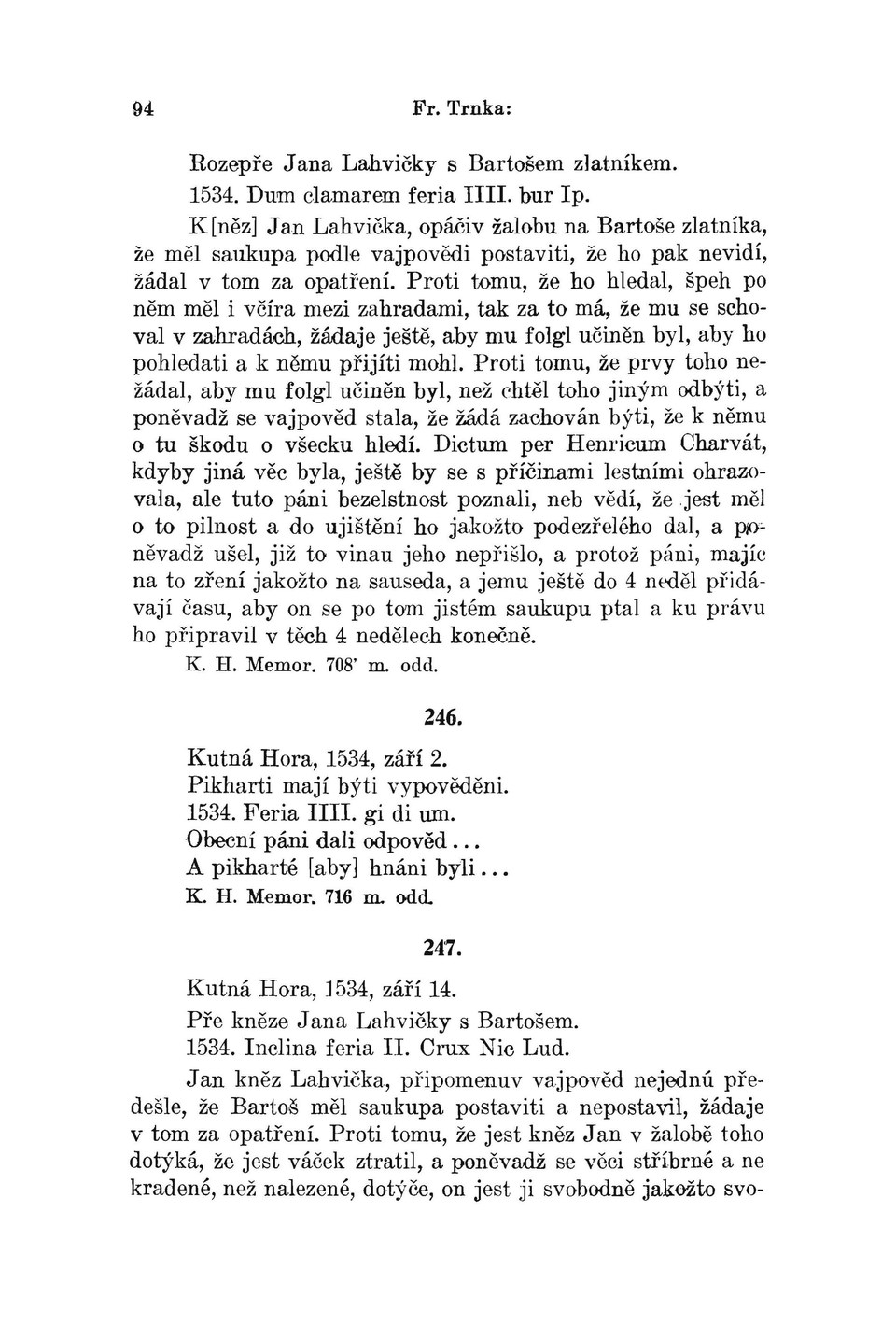 94 Fr. Trnka:

Rozepře Jana Lahvičky s Bartošem zlatníkem.

1534. Dum clamarem feria IIII. bur Ip.

K[něz] Jan Lahvička, opáčiv žalobu na Bartoše zlatníka, že měl saukupa podle vajpovědi postaviti, že ho pak nevidí, žádal v tom za opatření. Proti tomu, že ho hledal, špeh po něm měl i včíra mezi zahradami, tak za to má, že mu se schoval v zahradách, žádaje ještě, aby mu folgl učiněn byl, aby ho pohledati a k němu přijíti mohl. Proti tomu, že prvy toho nežádal, aby mu folgl učiněn byl, než chtěl toho jiným odbýti, a poněvadž se vajpověd stala, že žádá zachován býti, že k němu o tu škodu o všecku hledí. Dictum per Henricum Charvát, kdyby jiná věc byla, ještě by se s příčinami lestními ohrazovala, ale tuto páni bezelstnost poznali, neb vědí, že jest měl o to pilnost a do ujištění ho jakožto podezřelého dal, a poněvadž ušel, již to vinau jeho nepřišlo, a protož páni, majíc na to zření jakožto na sauseda, a jemu ještě do 4 neděl přidávají času, aby on se po tom jistém saukupu ptal a ku právu ho připravil v těch 4 nedělech konečně.

K. H. Memor. 708' m. odd.

246.

Kutná Hora, 1534, září 2.

Pikharti mají býti vypověděni.

1534. Feria IIII. gi di um.

Obecní páni dali odpověd...

A pikharté [aby] hnáni byli...

K. H. Memor. 716 m. odd.

247.

Kutná Hora, 1534, září 14.

Pře kněze Jana Lahvičky s Bartošem.

1534. Inclina feria II. Crux Nic Lud.

Jan kněz Lahvička, připomenuv vajpověd nejednú předešle, že Bartoš měl saukupa postaviti a nepostavil, žádaje v tom za opatření. Proti tomu, že jest kněz Jan v žalobě toho dotýká, že jest váček ztratil, a poněvadž se věci stříbrné a ne kradené, než nalezené, dotýče, on jest ji svobodně jakožto svo-